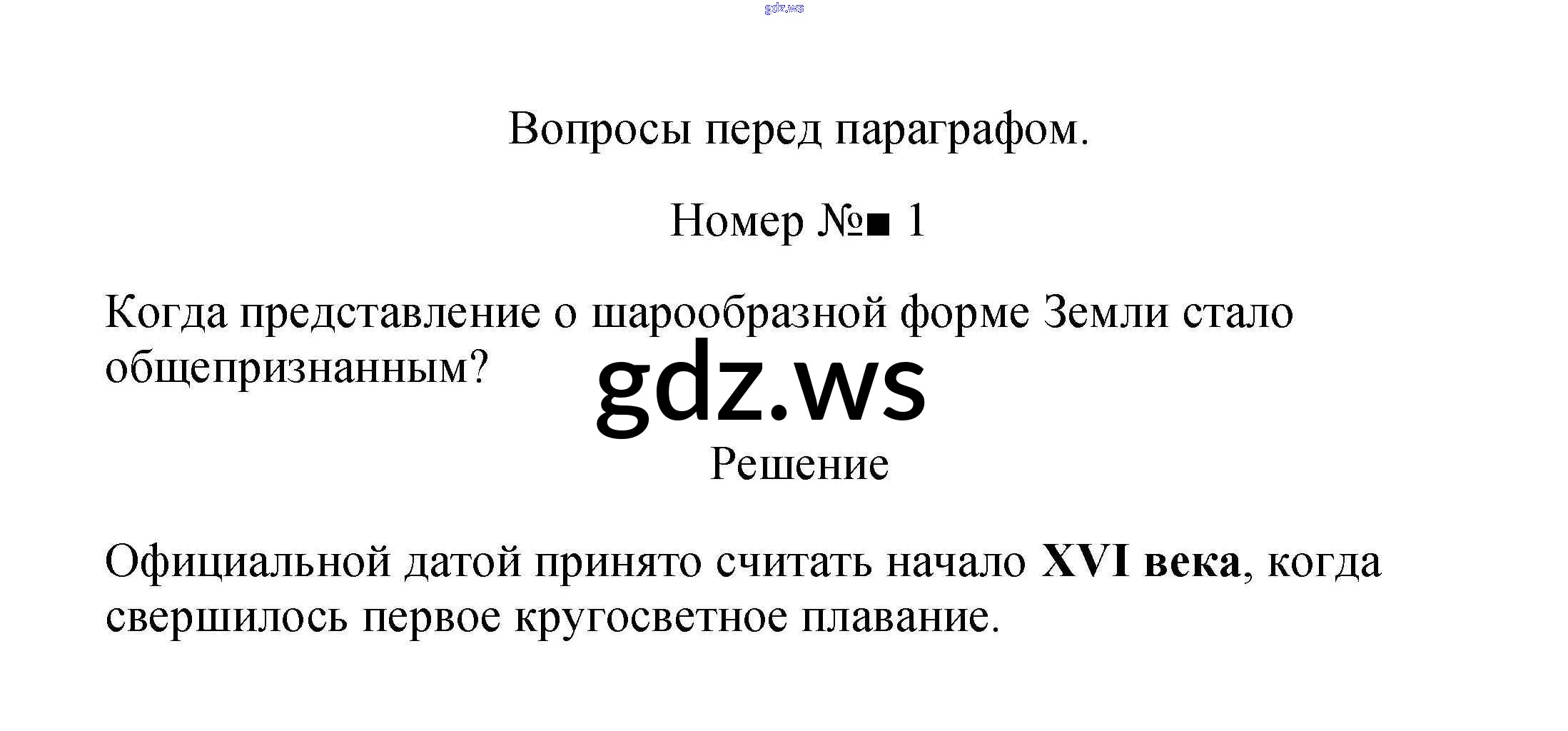 Вопросы перед параграфом.

Номер №■ 1

Когда представление о шарообразной форме Земли стало общепризнанным?

Решение

Официальной датой принято считать начало XVI века, когда свершилось первое кругосветное плавание.

gdz.ws